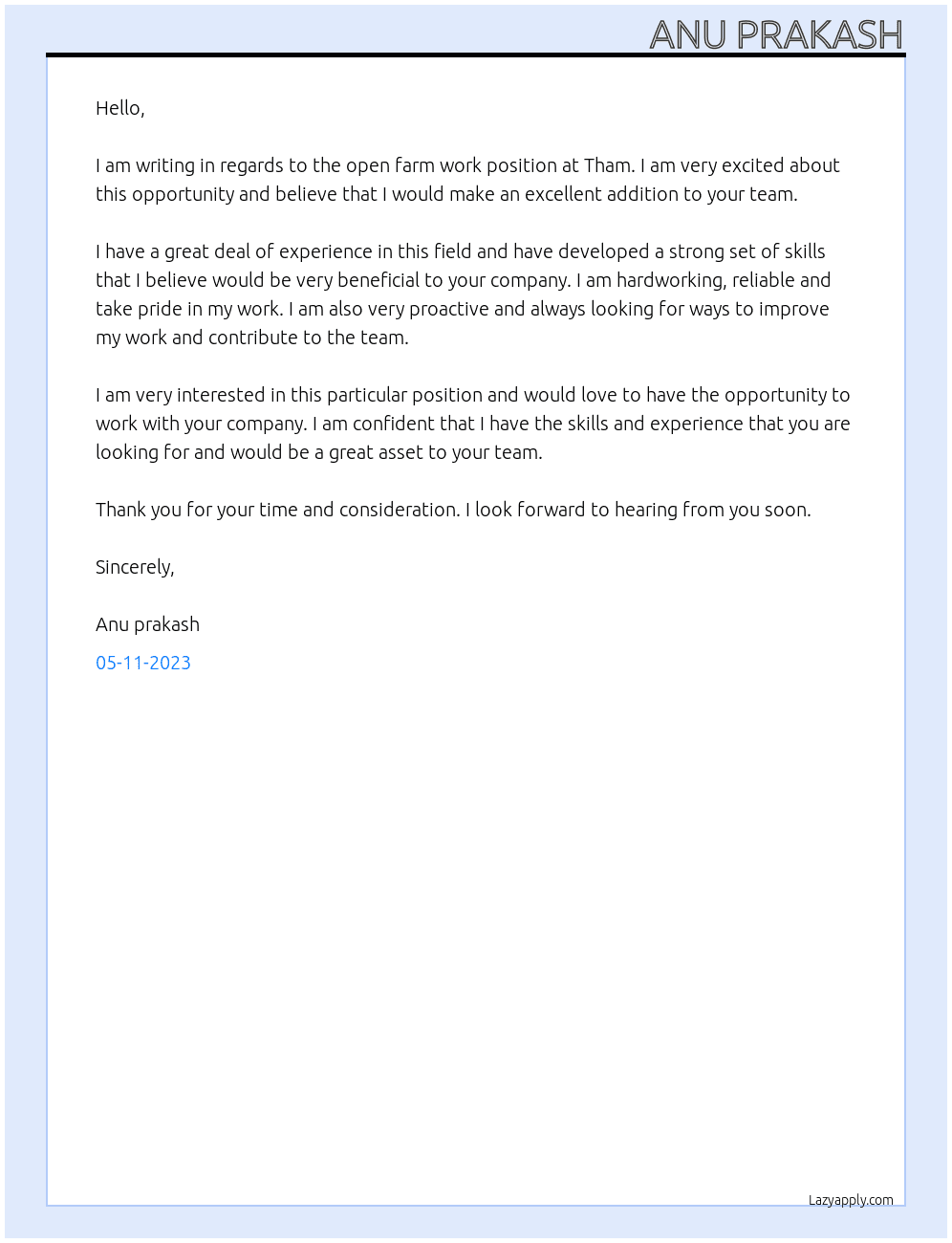 ANU PRAKASH

Hello,

I am writing in regards to the open farm work position at Tham. I am very excited about this opportunity and believe that I would make an excellent addition to your team.

I have a great deal of experience in this field and have developed a strong set of skills that I believe would be very beneficial to your company. I am hardworking, reliable and take pride in my work. I am also very proactive and always looking for ways to improve my work and contribute to the team.

I am very interested in this particular position and would love to have the opportunity to work with your company. I am confident that I have the skills and experience that you are looking for and would be a great asset to your team.

Thank you for your time and consideration. I look forward to hearing from you soon.

Sincerely,

Anu prakash

05-11-2023

Lazyapply.com